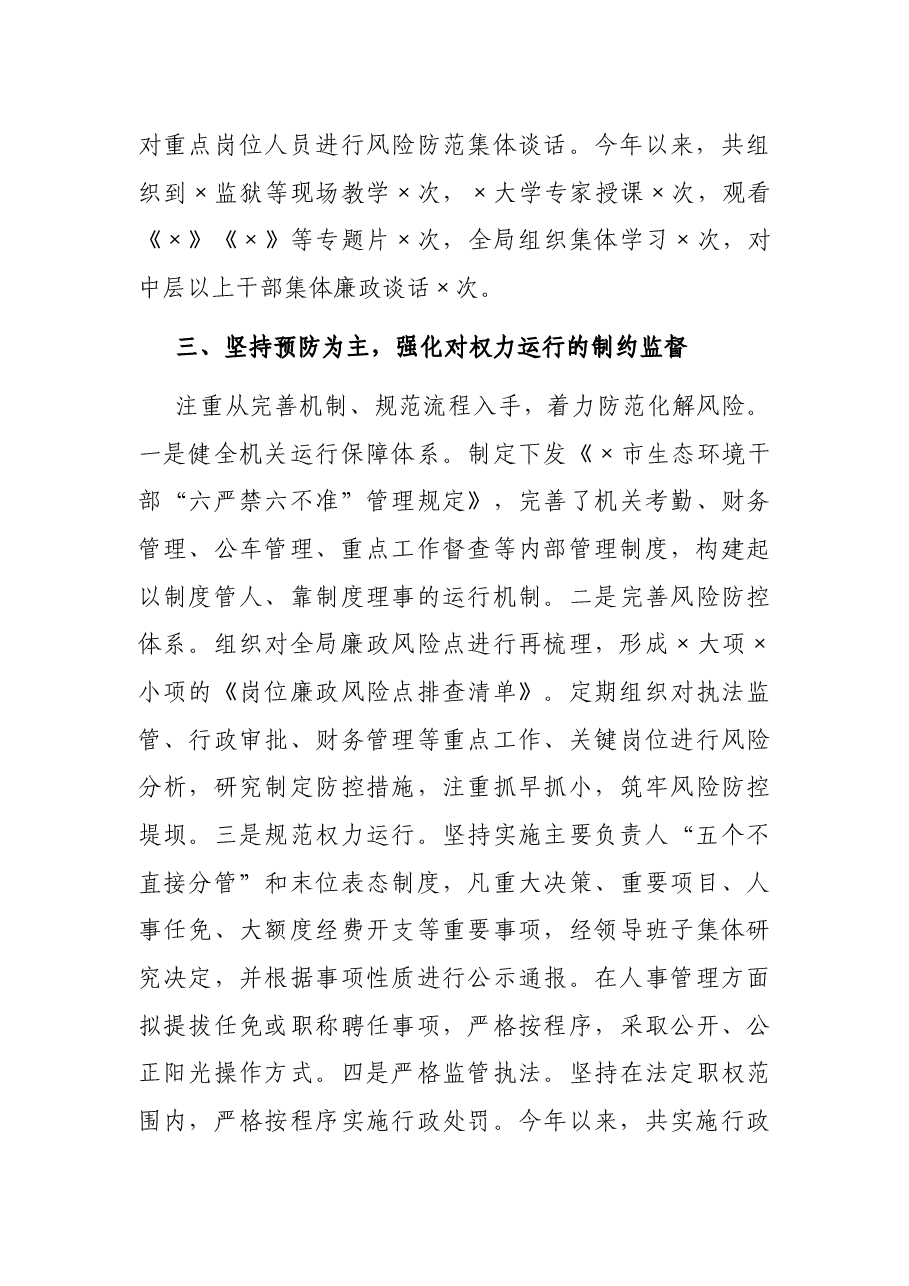 对重点岗位人员进行风险防范集体谈话。今年以来，共组织到×监狱等现场教学×次，×大学专家授课×次，观看《×》《×》等专题片×次，全局组织集体学习×次，对中层以上干部集体廉政谈话×次。

三、坚持预防为主，强化对权力运行的制约监督

注重从完善机制、规范流程入手，着力防范化解风险。一是健全机关运行保障体系。制定下发《×市生态环境干部“六严禁六不准”管理规定》，完善了机关考勤、财务管理、公车管理、重点工作督查等内部管理制度，构建起以制度管人、靠制度理事的运行机制。二是完善风险防控体系。组织对全局廉政风险点进行再梳理，形成×大项×小项的《岗位廉政风险点排查清单》。定期组织对执法监管、行政审批、财务管理等重点工作、关键岗位进行风险分析，研究制定防控措施，注重抓早抓小，筑牢风险防控堤坝。三是规范权力运行。坚持实施主要负责人“五个不直接分管”和末位表态制度，凡重大决策、重要项目、人事任免、大额度经费开支等重要事项，经领导班子集体研究决定，并根据事项性质进行公示通报。在人事管理方面拟提拔任免或职称聘任事项，严格按程序，采取公开、公正阳光操作方式。四是严格监管执法。坚持在法定职权范围内，严格按程序实施行政处罚。今年以来，共实施行政